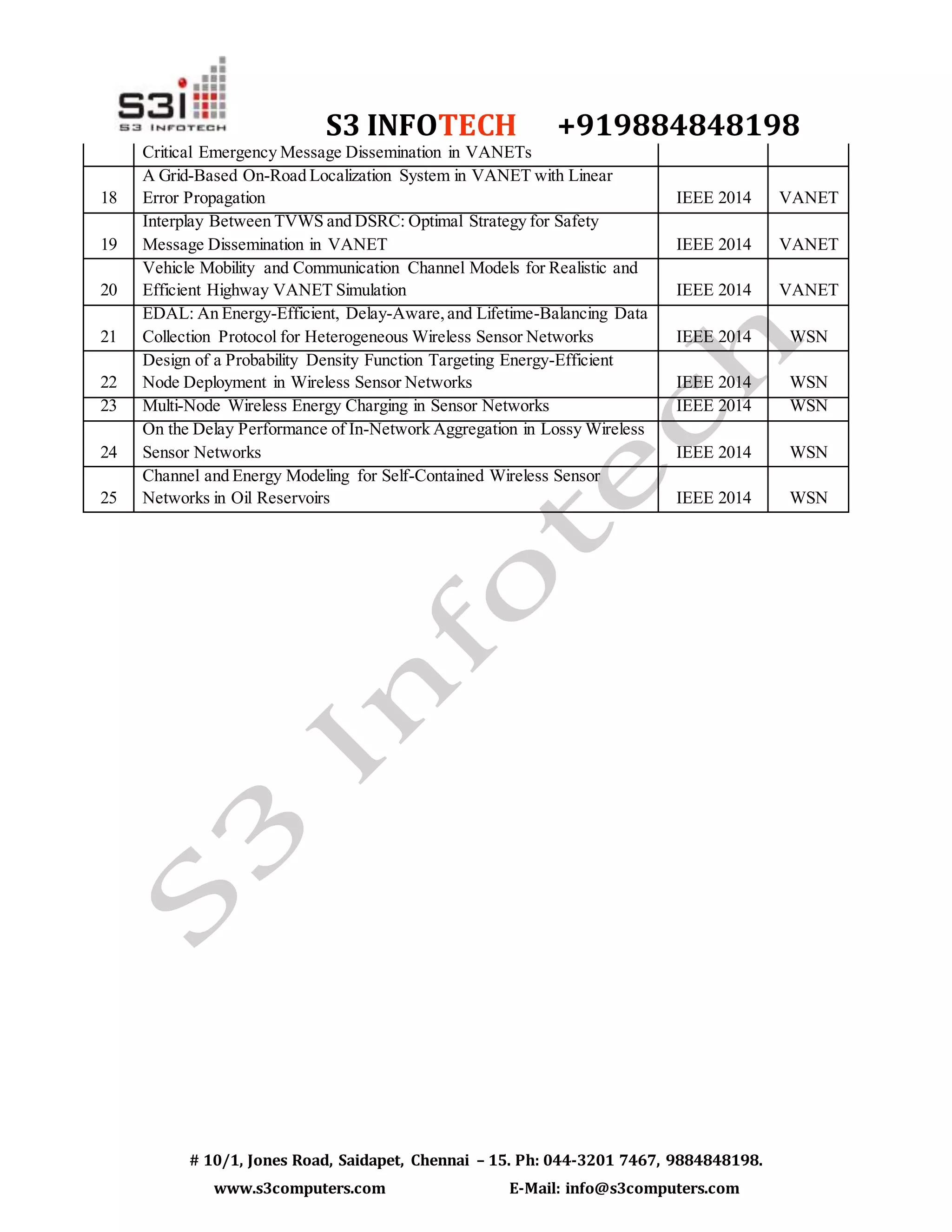 S3i
S3 INFOTECH

S3 INFOTECH +919884848198

| | Critical Emergency Message Dissemination in VANETs | | |
|---|---|---|---|
| 18 | A Grid-Based On-Road Localization System in VANET with Linear Error Propagation | IEEE 2014 | VANET |
| 19 | Interplay Between TVWS and DSRC: Optimal Strategy for Safety Message Dissemination in VANET | IEEE 2014 | VANET |
| 20 | Vehicle Mobility and Communication Channel Models for Realistic and Efficient Highway VANET Simulation | IEEE 2014 | VANET |
| 21 | EDAL: An Energy-Efficient, Delay-Aware, and Lifetime-Balancing Data Collection Protocol for Heterogeneous Wireless Sensor Networks | IEEE 2014 | WSN |
| 22 | Design of a Probability Density Function Targeting Energy-Efficient Node Deployment in Wireless Sensor Networks | IEEE 2014 | WSN |
| 23 | Multi-Node Wireless Energy Charging in Sensor Networks | IEEE 2014 | WSN |
| 24 | On the Delay Performance of In-Network Aggregation in Lossy Wireless Sensor Networks | IEEE 2014 | WSN |
| 25 | Channel and Energy Modeling for Self-Contained Wireless Sensor Networks in Oil Reservoirs | IEEE 2014 | WSN |

S3 Infotech

# 10/1, Jones Road, Saidapet, Chennai – 15. Ph: 044-3201 7467, 9884848198.

www.s3computers.com E-Mail: info@s3computers.com